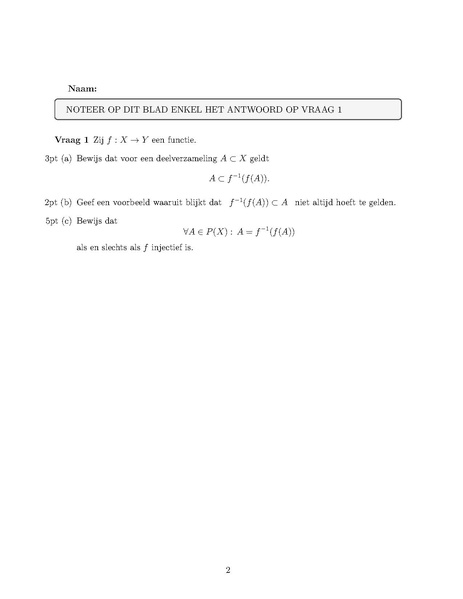 Naam:

NOTEER OP DIT BLAD ENKEL HET ANTWOORD OP VRAAG 1

Vraag 1 Zij $f : X \to Y$ een functie.

3pt (a) Bewijs dat voor een deelverzameling $A \subset X$ geldt

$$A \subset f^{-1}(f(A)).$$

2pt (b) Geef een voorbeeld waaruit blijkt dat $f^{-1}(f(A)) \subset A$ niet altijd hoeft te gelden.

5pt (c) Bewijs dat

$$\forall A \in P(X) : A = f^{-1}(f(A))$$

als en slechts als $f$ injectief is.

2